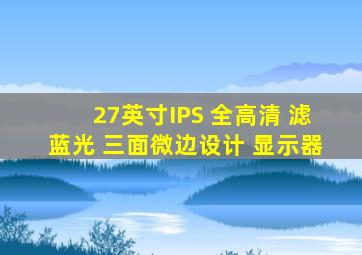 27英寸IPS 全高清 滤蓝光 三面微边设计 显示器